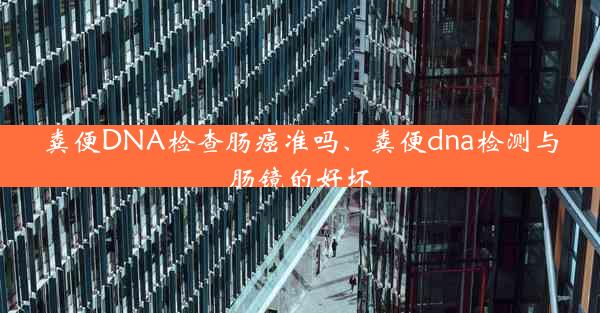 粪便DNA检查肠癌准吗、粪便dna检测与肠镜的好坏